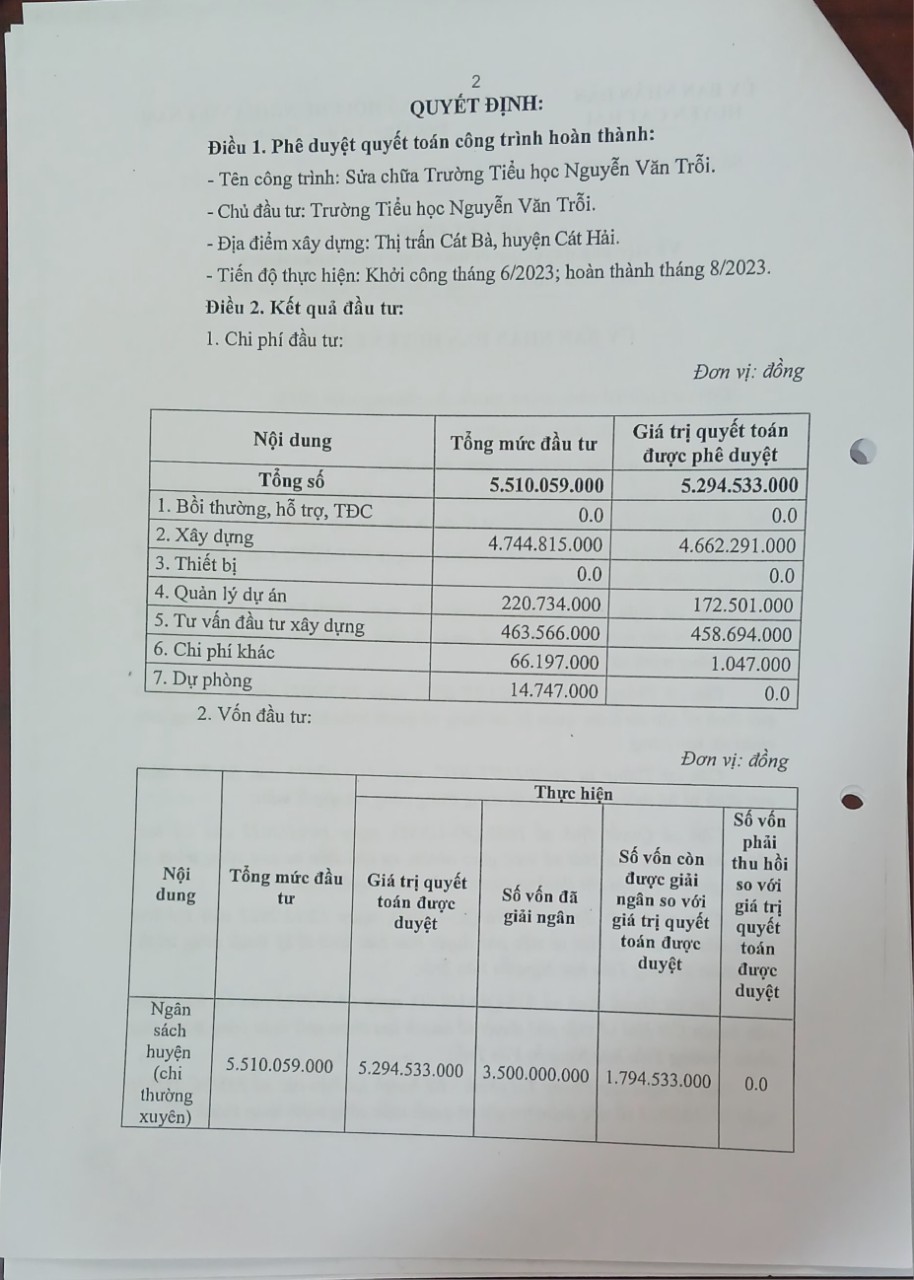 2

QUYẾT ĐỊNH:

Điều 1. Phê duyệt quyết toán công trình hoàn thành:

- Tên công trình: Sửa chữa Trường Tiểu học Nguyễn Văn Trỗi.

- Chủ đầu tư: Trường Tiểu học Nguyễn Văn Trỗi.

- Địa điểm xây dựng: Thị trấn Cát Bà, huyện Cát Hải.

- Tiến độ thực hiện: Khởi công tháng 6/2023; hoàn thành tháng 8/2023.

Điều 2. Kết quả đầu tư:

1. Chi phí đầu tư:

Đơn vị: đồng

| Nội dung | Tổng mức đầu tư | Giá trị quyết toán được phê duyệt |
|---|---|---|
| Tổng số | 5.510.059.000 | 5.294.533.000 |
| 1. Bồi thường, hỗ trợ, TĐC | 0.0 | 0.0 |
| 2. Xây dựng | 4.744.815.000 | 4.662.291.000 |
| 3. Thiết bị | 0.0 | 0.0 |
| 4. Quản lý dự án | 220.734.000 | 172.501.000 |
| 5. Tư vấn đầu tư xây dựng | 463.566.000 | 458.694.000 |
| 6. Chi phí khác | 66.197.000 | 1.047.000 |
| 7. Dự phòng | 14.747.000 | 0.0 |

2. Vốn đầu tư:

Đơn vị: đồng

| Nội dung | Tổng mức đầu tư | Thực hiện: Giá trị quyết toán được duyệt | Thực hiện: Số vốn đã giải ngân | Thực hiện: Số vốn còn được giải ngân so với giá trị quyết toán được duyệt | Thực hiện: Số vốn phải thu hồi so với giá trị quyết toán được duyệt |
|---|---|---|---|---|---|
| Ngân sách huyện (chi thường xuyên) | 5.510.059.000 | 5.294.533.000 | 3.500.000.000 | 1.794.533.000 | 0.0 |